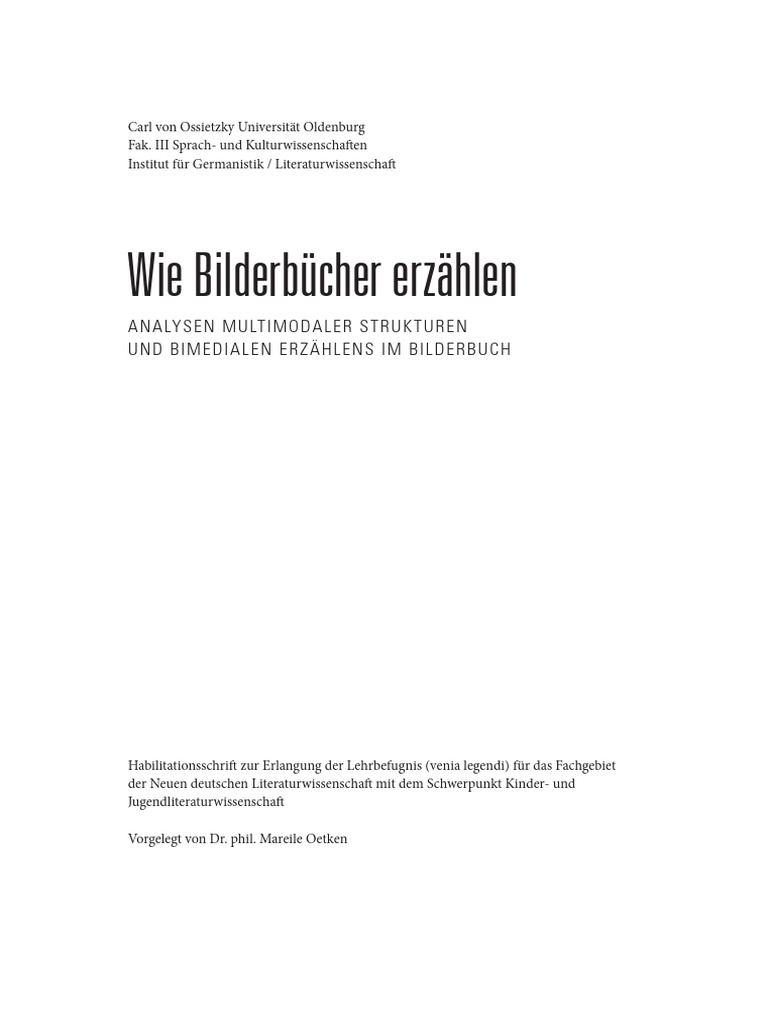 Carl von Ossietzky Universität Oldenburg
Fak. III Sprach- und Kulturwissenschaften
Institut für Germanistik / Literaturwissenschaft

Wie Bilderbücher erzählen

ANALYSEN MULTIMODALER STRUKTUREN
UND BIMEDIALEN ERZÄHLENS IM BILDERBUCH

Habilitationsschrift zur Erlangung der Lehrbefugnis (venia legendi) für das Fachgebiet der Neuen deutschen Literaturwissenschaft mit dem Schwerpunkt Kinder- und Jugendliteraturwissenschaft

Vorgelegt von Dr. phil. Mareile Oetken